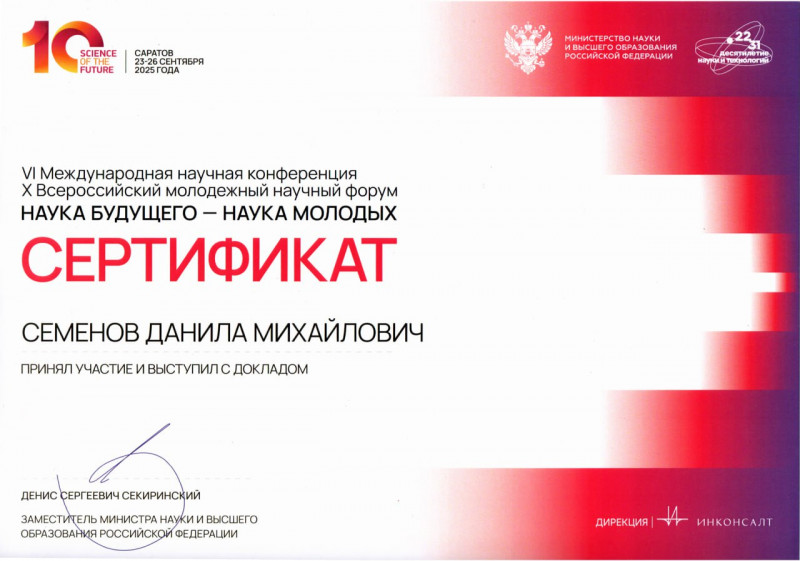 10 SCIENCE OF THE FUTURE

САРАТОВ
23-26 СЕНТЯБРЯ
2025 ГОДА

МИНИСТЕРСТВО НАУКИ
И ВЫСШЕГО ОБРАЗОВАНИЯ
РОССИЙСКОЙ ФЕДЕРАЦИИ

22 31 десятилетие науки и технологий

VI Международная научная конференция
X Всероссийский молодежный научный форум
НАУКА БУДУЩЕГО — НАУКА МОЛОДЫХ

СЕРТИФИКАТ

СЕМЕНОВ ДАНИЛА МИХАЙЛОВИЧ

ПРИНЯЛ УЧАСТИЕ И ВЫСТУПИЛ С ДОКЛАДОМ

ДЕНИС СЕРГЕЕВИЧ СЕКИРИНСКИЙ

ЗАМЕСТИТЕЛЬ МИНИСТРА НАУКИ И ВЫСШЕГО ОБРАЗОВАНИЯ РОССИЙСКОЙ ФЕДЕРАЦИИ

ДИРЕКЦИЯ | ИНКОНСАЛТ